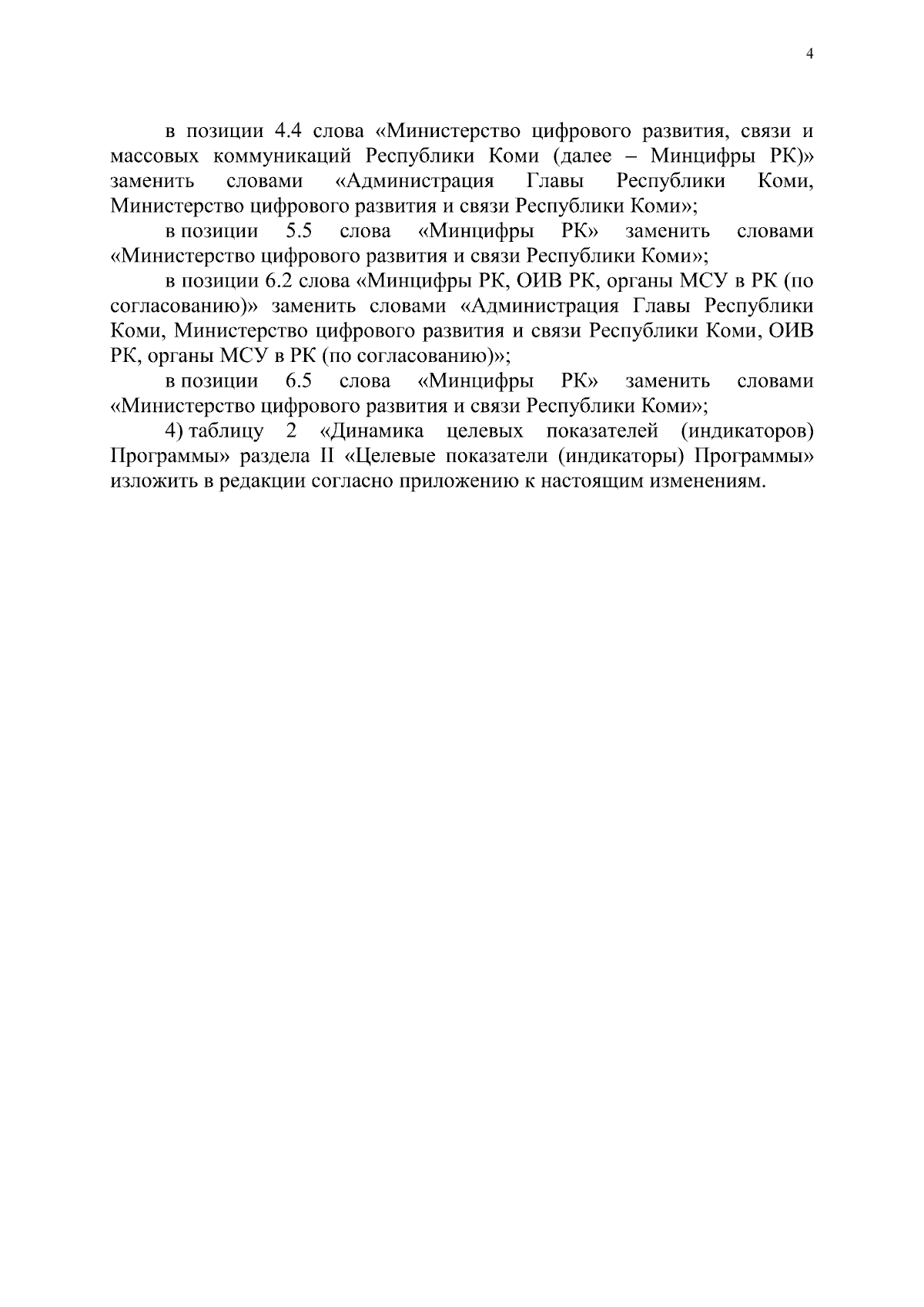 4

в позиции 4.4 слова «Министерство цифрового развития, связи и массовых коммуникаций Республики Коми (далее – Минцифры РК)» заменить словами «Администрация Главы Республики Коми, Министерство цифрового развития и связи Республики Коми»;

в позиции 5.5 слова «Минцифры РК» заменить словами «Министерство цифрового развития и связи Республики Коми»;

в позиции 6.2 слова «Минцифры РК, ОИВ РК, органы МСУ в РК (по согласованию)» заменить словами «Администрация Главы Республики Коми, Министерство цифрового развития и связи Республики Коми, ОИВ РК, органы МСУ в РК (по согласованию)»;

в позиции 6.5 слова «Минцифры РК» заменить словами «Министерство цифрового развития и связи Республики Коми»;

4) таблицу 2 «Динамика целевых показателей (индикаторов) Программы» раздела II «Целевые показатели (индикаторы) Программы» изложить в редакции согласно приложению к настоящим изменениям.